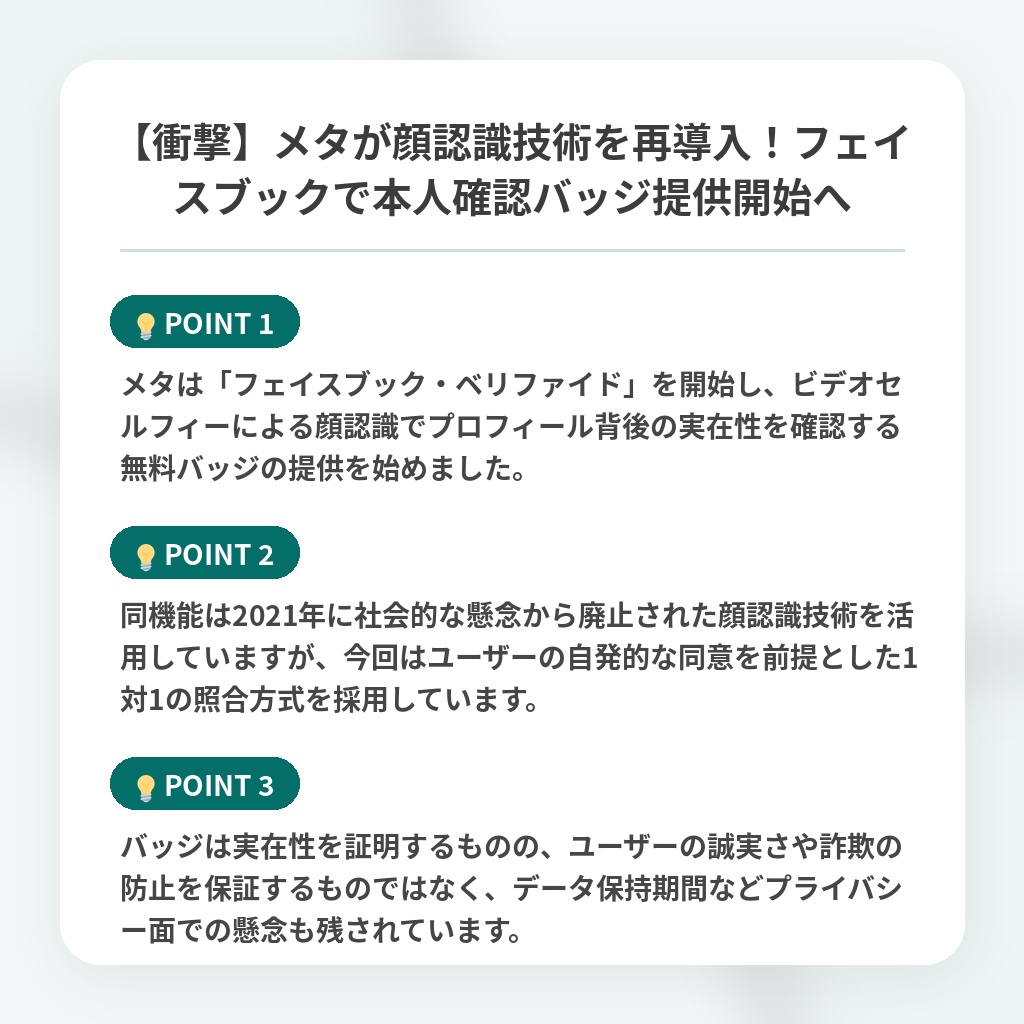 【衝撃】メタが顔認識技術を再導入！フェイスブックで本人確認バッジ提供開始へ

POINT 1

メタは「フェイスブック・ベリファイド」を開始し、ビデオセルフィーによる顔認識でプロフィール背後の実在性を確認する無料バッジの提供を始めました。

POINT 2

同機能は2021年に社会的な懸念から廃止された顔認識技術を活用していますが、今回はユーザーの自発的な同意を前提とした1対1の照合方式を採用しています。

POINT 3

バッジは実在性を証明するものの、ユーザーの誠実さや詐欺の防止を保証するものではなく、データ保持期間などプライバシー面での懸念も残されています。